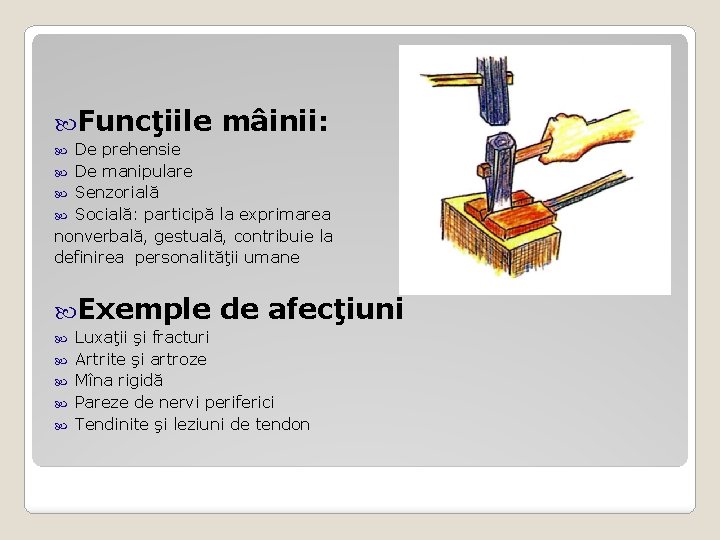 Funcţiile mâinii:
De prehensie
De manipulare
Senzorială
Socială: participă la exprimarea nonverbală, gestuală, contribuie la definirea personalităţii umane

Exemple de afecţiuni
Luxaţii şi fracturi
Artrite şi artroze
Mîna rigidă
Pareze de nervi periferici
Tendinite şi leziuni de tendon